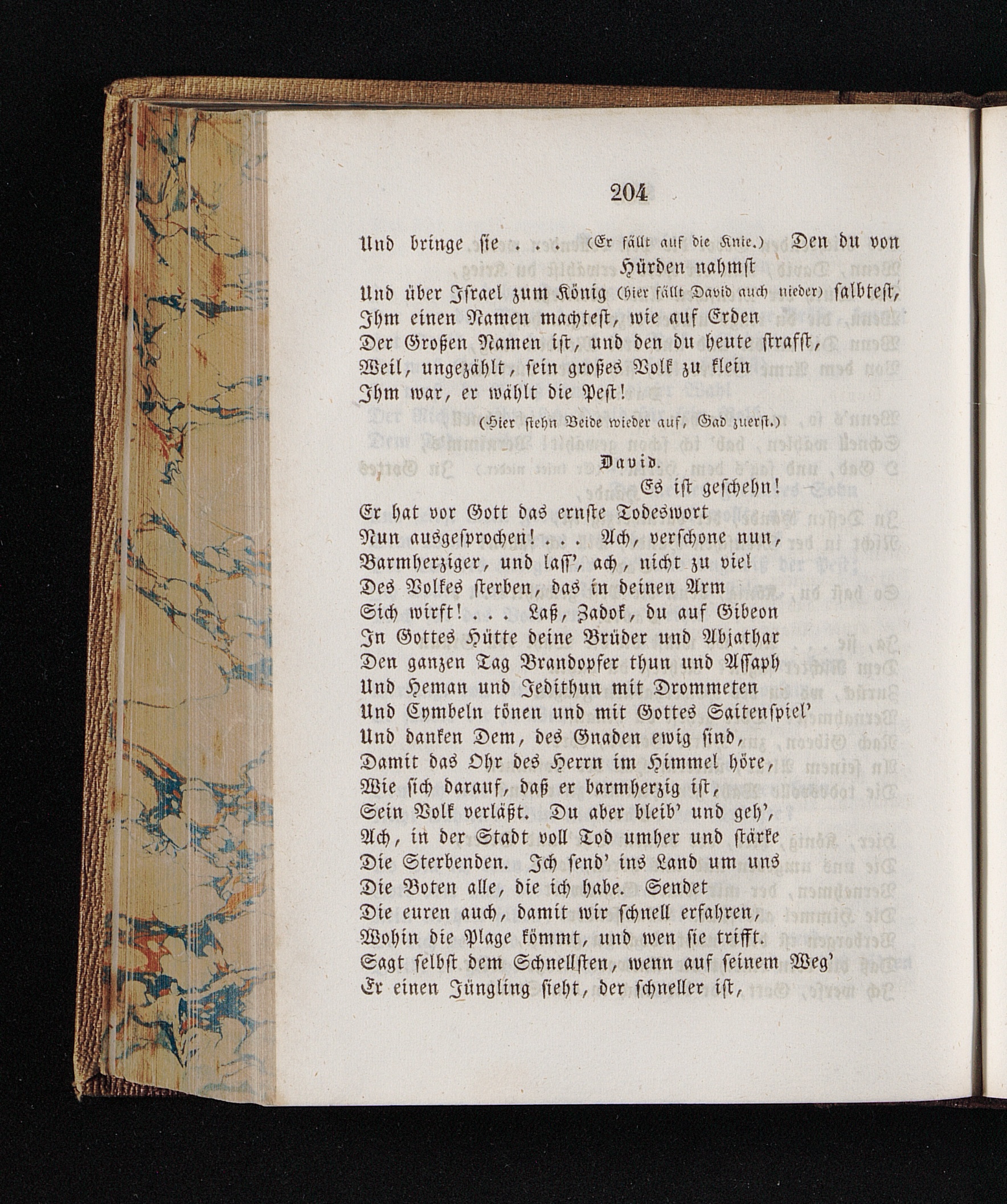 204

Und bringe sie . . . (Er fällt auf die Knie.) Den du von Hürden nahmst
Und über Israel zum König (hier fällt David auch nieder) salbtest,
Ihm einen Namen machtest, wie auf Erden
Der Großen Namen ist, und den du heute strafst,
Weil, ungezählt, sein großes Volk zu klein
Ihm war, er wählt die Pest!

(Hier stehn Beide wieder auf, Gad zuerst.)

David.

Es ist geschehn! —
Er hat vor Gott das ernste Todeswort
Nun ausgesprochen! . . . Ach, verschone nun,
Barmherziger, und lass', ach, nicht zu viel
Des Volkes sterben, das in deinen Arm
Sich wirft! . . . Laß, Zadok, du auf Gibeon
In Gottes Hütte deine Brüder und Abjathar
Den ganzen Tag Brandopfer thun und Assaph
Und Heman und Jedithun mit Drommeten
Und Cymbeln tönen und mit Gottes Saitenspiel'
Und danken Dem, des Gnaden ewig sind,
Damit das Ohr des Herrn im Himmel höre,
Wie sich darauf, daß er barmherzig ist,
Sein Volk verläßt. Du aber bleib' und geh',
Ach, in der Stadt voll Tod umher und stärke
Die Sterbenden. Ich send' ins Land um uns
Die Boten alle, die ich habe. Sendet
Die euren auch, damit wir schnell erfahren,
Wohin die Plage kömmt, und wen sie trifft.
Sagt selbst dem Schnellsten, wenn auf seinem Weg'
Er einen Jüngling sieht, der schneller ist,